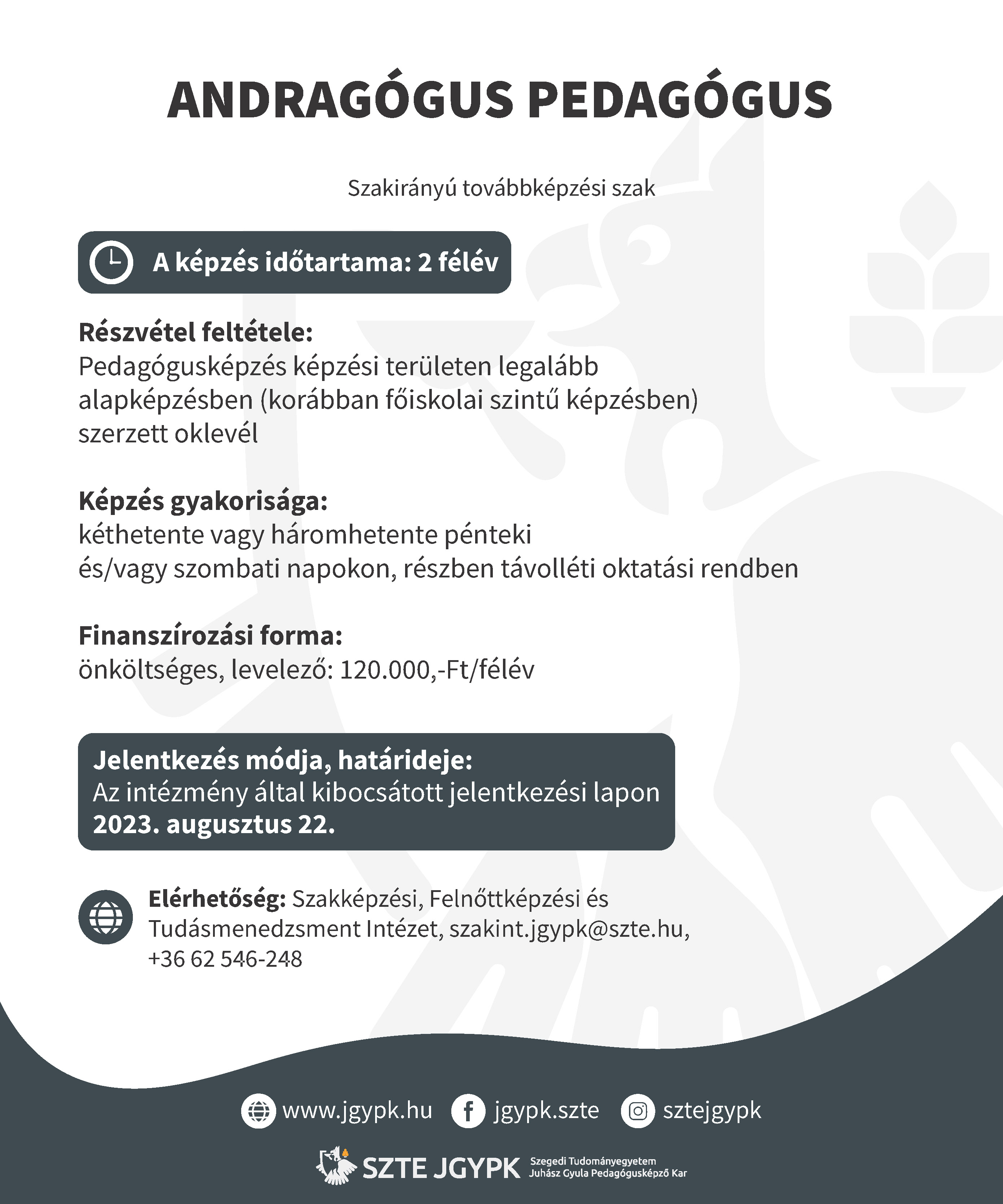 ANDRAGÓGUS PEDAGÓGUS

Szakirányú továbbképzési szak

A képzés időtartama: 2 félév

Részvétel feltétele:
Pedagógusképzés képzési területen legalább alapképzésben (korábban főiskolai szintű képzésben) szerzett oklevél

Képzés gyakorisága:
kéthetente vagy háromhetente pénteki és/vagy szombati napokon, részben távolléti oktatási rendben

Finanszírozási forma:
önköltséges, levelező: 120.000,-Ft/félév

Jelentkezés módja, határideje:
Az intézmény által kibocsátott jelentkezési lapon
2023. augusztus 22.

Elérhetőség: Szakképzési, Felnőttképzési és Tudásmenedzsment Intézet, szakint.jgypk@szte.hu, +36 62 546-248

www.jgypk.hu jgypk.szte sztejgypk

SZTE JGYPK Szegedi Tudományegyetem Juhász Gyula Pedagógusképző Kar